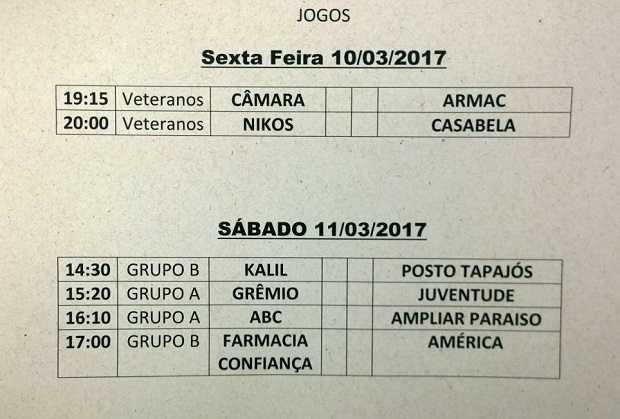 JOGOS

Sexta Feira 10/03/2017

| 19:15 | Veteranos | CÂMARA |  |  | ARMAC |
|---|---|---|---|---|---|
| 20:00 | Veteranos | NIKOS |  |  | CASABELA |

SÁBADO 11/03/2017

| 14:30 | GRUPO B | KALIL |  |  | POSTO TAPAJÓS |
|---|---|---|---|---|---|
| 15:20 | GRUPO A | GRÊMIO |  |  | JUVENTUDE |
| 16:10 | GRUPO A | ABC |  |  | AMPLIAR PARAISO |
| 17:00 | GRUPO B | FARMACIA CONFIANÇA |  |  | AMÉRICA |